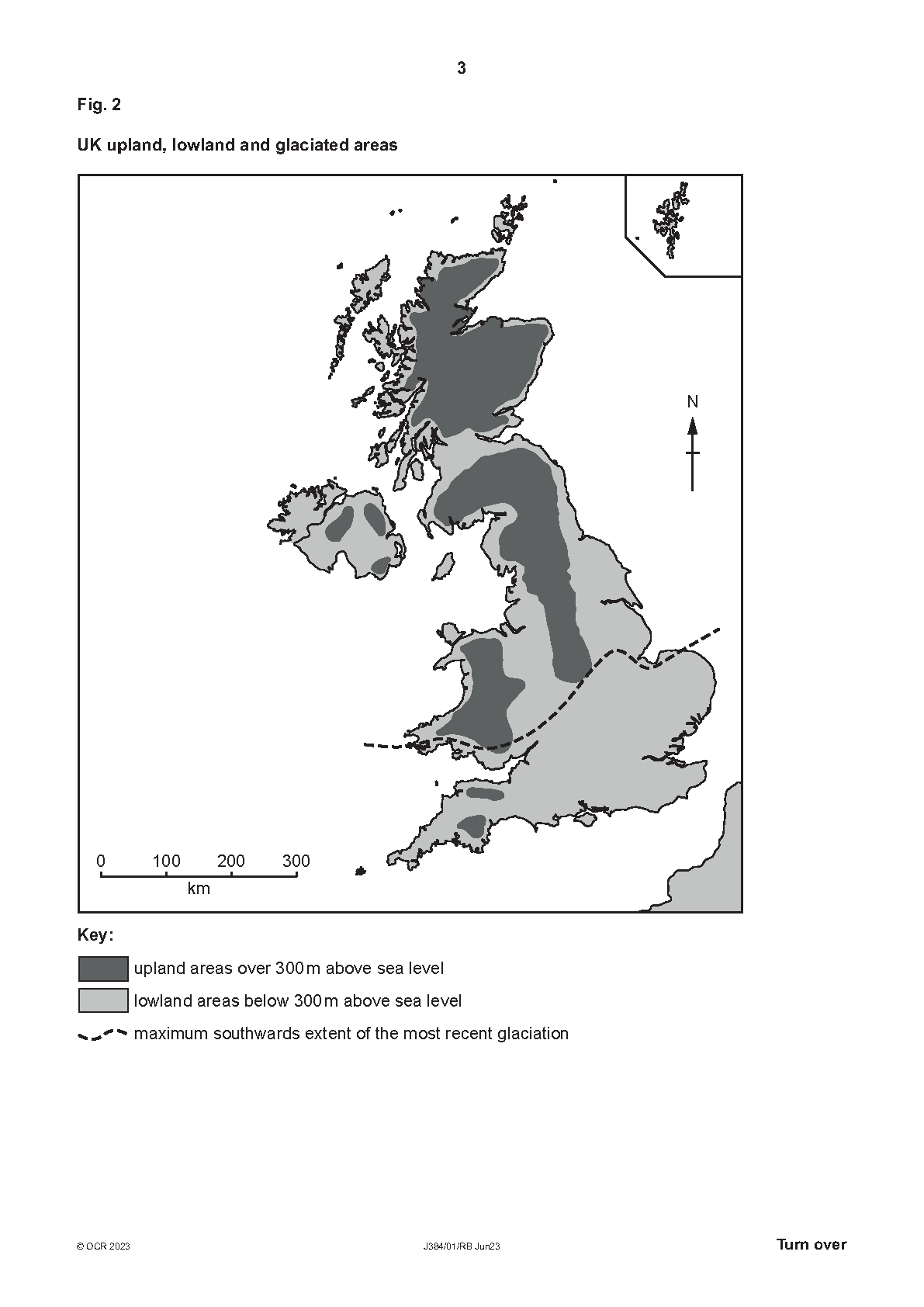 3

Fig. 2

UK upland, lowland and glaciated areas

N

0 100 200 300
km

Key:

upland areas over 300 m above sea level

lowland areas below 300 m above sea level

maximum southwards extent of the most recent glaciation

© OCR 2023 J384/01/RB Jun23 Turn over